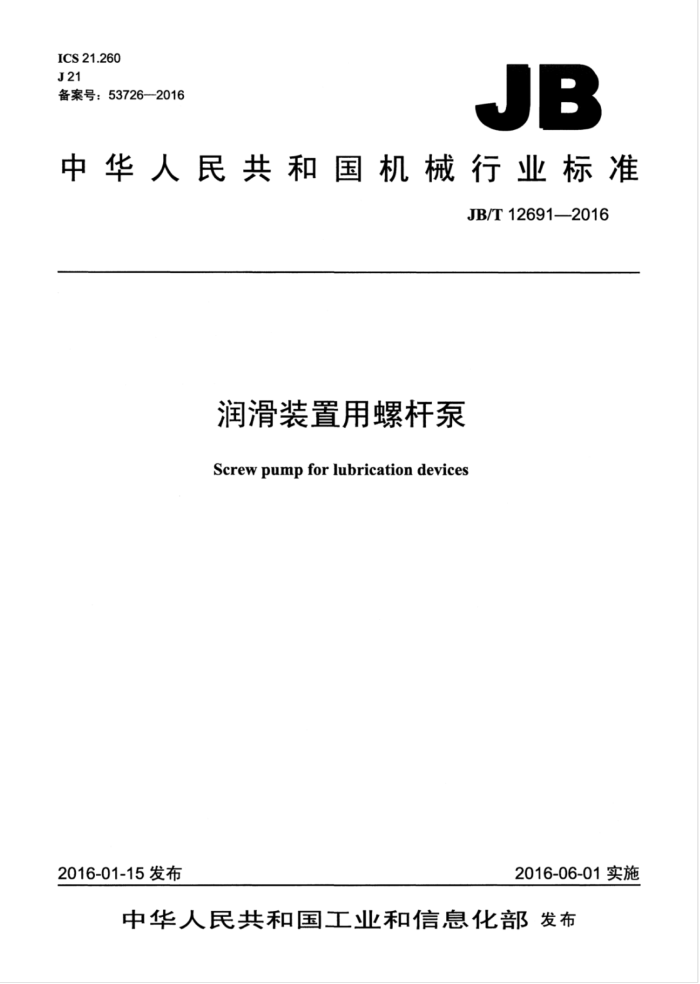 ICS 21.260
J 21
备案号：53726—2016

JB

中华人民共和国机械行业标准

JB/T 12691—2016

润滑装置用螺杆泵

Screw pump for lubrication devices

2016-01-15 发布

2016-06-01 实施

中华人民共和国工业和信息化部 发布